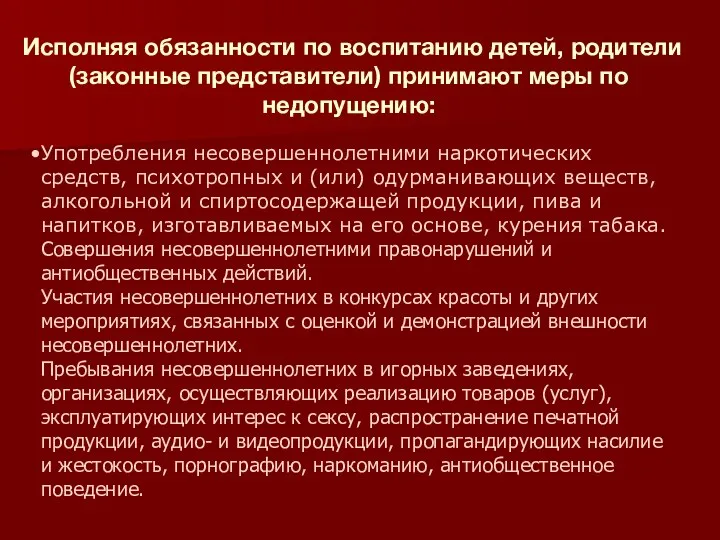 Исполняя обязанности по воспитанию детей, родители (законные представители) принимают меры по недопущению:

•Употребления несовершеннолетними наркотических средств, психотропных и (или) одурманивающих веществ, алкогольной и спиртосодержащей продукции, пива и напитков, изготавливаемых на его основе, курения табака.
Совершения несовершеннолетними правонарушений и антиобщественных действий.
Участия несовершеннолетних в конкурсах красоты и других мероприятиях, связанных с оценкой и демонстрацией внешности несовершеннолетних.
Пребывания несовершеннолетних в игорных заведениях, организациях, осуществляющих реализацию товаров (услуг), эксплуатирующих интерес к сексу, распространение печатной продукции, аудио- и видеопродукции, пропагандирующих насилие и жестокость, порнографию, наркоманию, антиобщественное поведение.